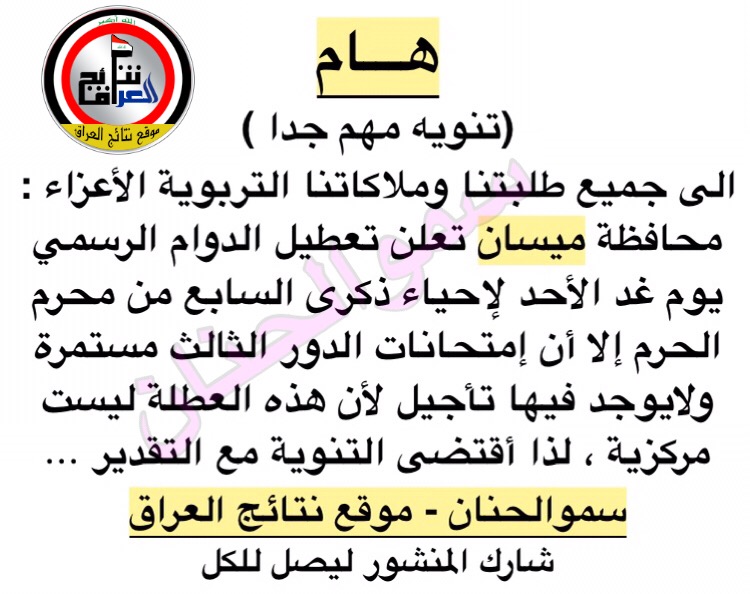 الله أكبر
نتائج العراق
موقع نتائج العراق

هـــام

(تنويه مهم جدا )

الى جميع طلبتنا وملاكاتنا التربوية الأعزاء : محافظة ميسان تعلن تعطيل الدوام الرسمي يوم غد الأحد لإحياء ذكرى السابع من محرم الحرم إلا أن إمتحانات الدور الثالث مستمرة ولايوجد فيها تأجيل لأن هذه العطلة ليست مركزية ، لذا أقتضى التنوية مع التقدير ...

سموالحنان - موقع نتائج العراق

شارك المنشور ليصل للكل

سموالحنان